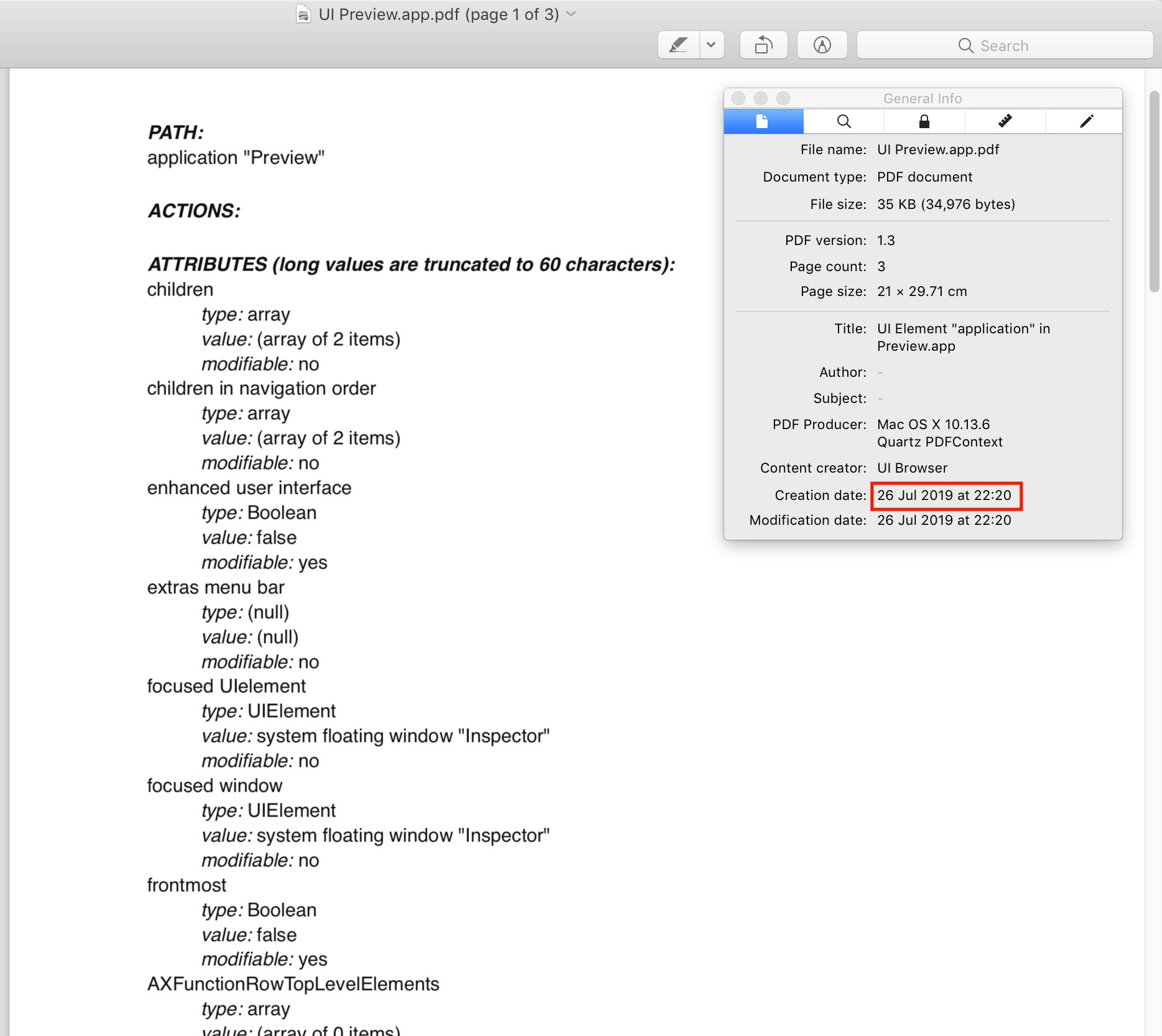 UI Preview.app.pdf (page 1 of 3)

Search

PATH:
application "Preview"

ACTIONS:

ATTRIBUTES (long values are truncated to 60 characters):
children
type: array
value: (array of 2 items)
modifiable: no
children in navigation order
type: array
value: (array of 2 items)
modifiable: no
enhanced user interface
type: Boolean
value: false
modifiable: yes
extras menu bar
type: (null)
value: (null)
modifiable: no
focused UIelement
type: UIElement
value: system floating window "Inspector"
modifiable: no
focused window
type: UIElement
value: system floating window "Inspector"
modifiable: no
frontmost
type: Boolean
value: false
modifiable: yes
AXFunctionRowTopLevelElements
type: array
value: (array of 0 items)

General Info

File name: UI Preview.app.pdf
Document type: PDF document
File size: 35 KB (34,976 bytes)

PDF version: 1.3
Page count: 3
Page size: 21 × 29.71 cm

Title: UI Element "application" in Preview.app
Author: -
Subject: -
PDF Producer: Mac OS X 10.13.6 Quartz PDFContext
Content creator: UI Browser
Creation date: 26 Jul 2019 at 22:20
Modification date: 26 Jul 2019 at 22:20